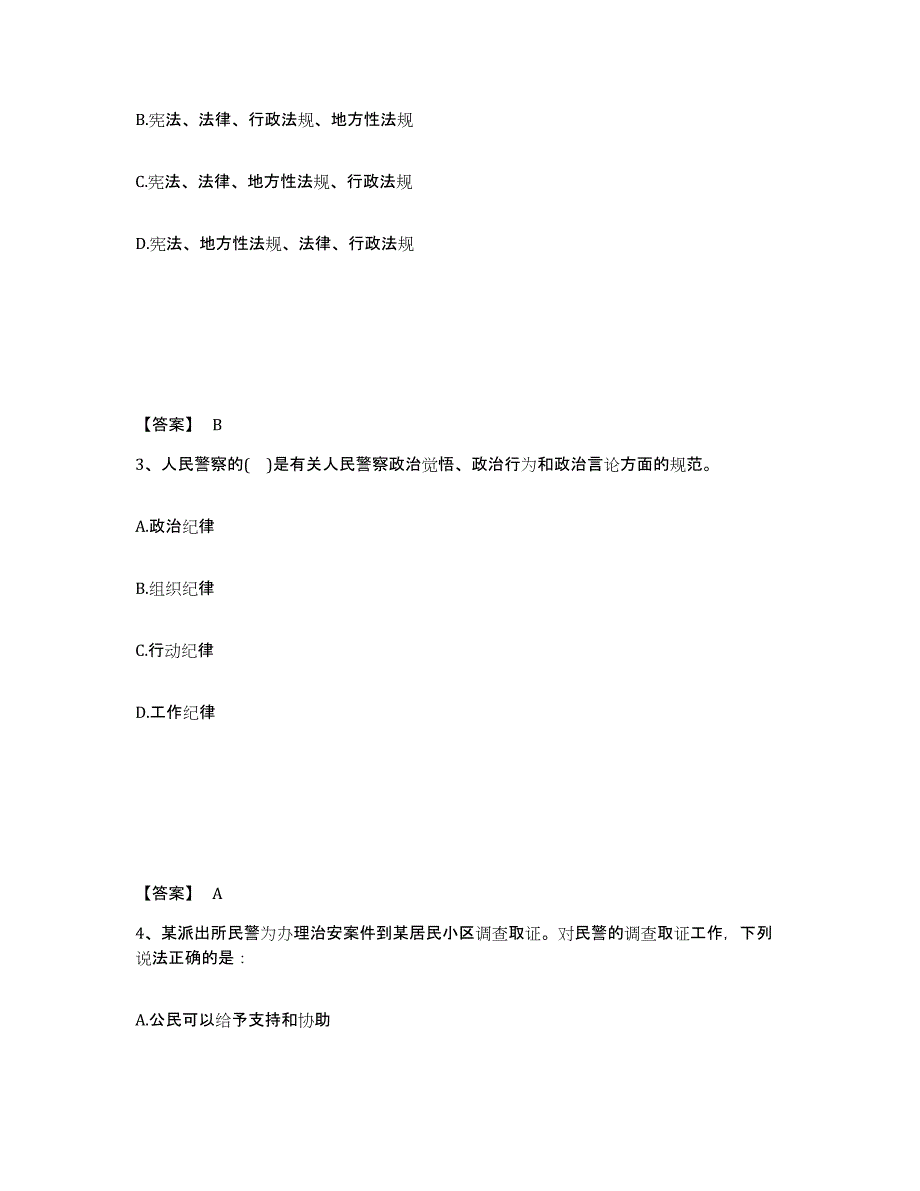 B.宪法、法律、行政法规、地方性法规

C.宪法、法律、地方性法规、行政法规

D.宪法、地方性法规、法律、行政法规

【答案】 B

3、人民警察的( )是有关人民警察政治觉悟、政治行为和政治言论方面的规范。

A.政治纪律

B.组织纪律

C.行动纪律

D.工作纪律

【答案】 A

4、某派出所民警为办理治安案件到某居民小区调查取证。对民警的调查取证工作，下列说法正确的是：

A.公民可以给予支持和协助